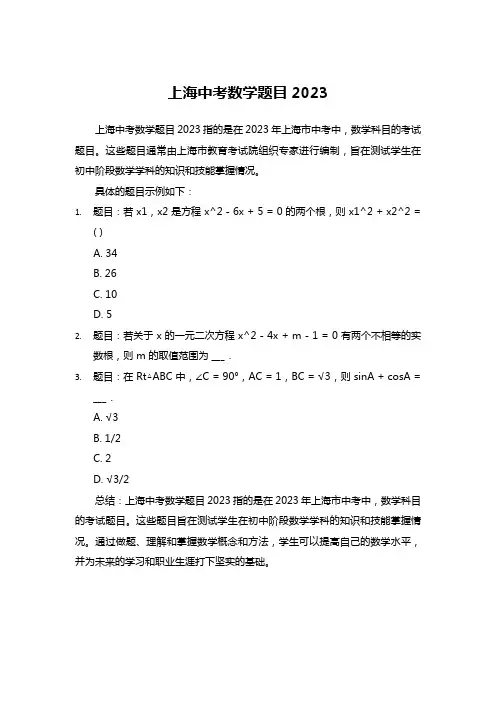 上海中考数学题目 2023

上海中考数学题目 2023 指的是在 2023 年上海市中考中，数学科目的考试题目。这些题目通常由上海市教育考试院组织专家进行编制，旨在测试学生在初中阶段数学学科的知识和技能掌握情况。

具体的题目示例如下：

1. 题目：若 x1，x2 是方程 x^2 - 6x + 5 = 0 的两个根，则 x1^2 + x2^2 = ( )
A. 34
B. 26
C. 10
D. 5

2. 题目：若关于 x 的一元二次方程 x^2 - 4x + m - 1 = 0 有两个不相等的实数根，则 m 的取值范围为 ___ .

3. 题目：在 Rt△ABC 中，∠C = 90°，AC = 1，BC = √3，则 sinA + cosA = ___ .
A. √3
B. 1/2
C. 2
D. √3/2

总结：上海中考数学题目 2023 指的是在 2023 年上海市中考中，数学科目的考试题目。这些题目旨在测试学生在初中阶段数学学科的知识和技能掌握情况。通过做题、理解和掌握数学概念和方法，学生可以提高自己的数学水平，并为未来的学习和职业生涯打下坚实的基础。